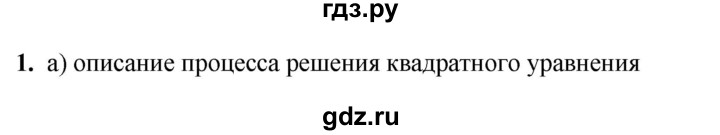 гдз.ру

1. а) описание процесса решения квадратного уравнения

gdz.ru